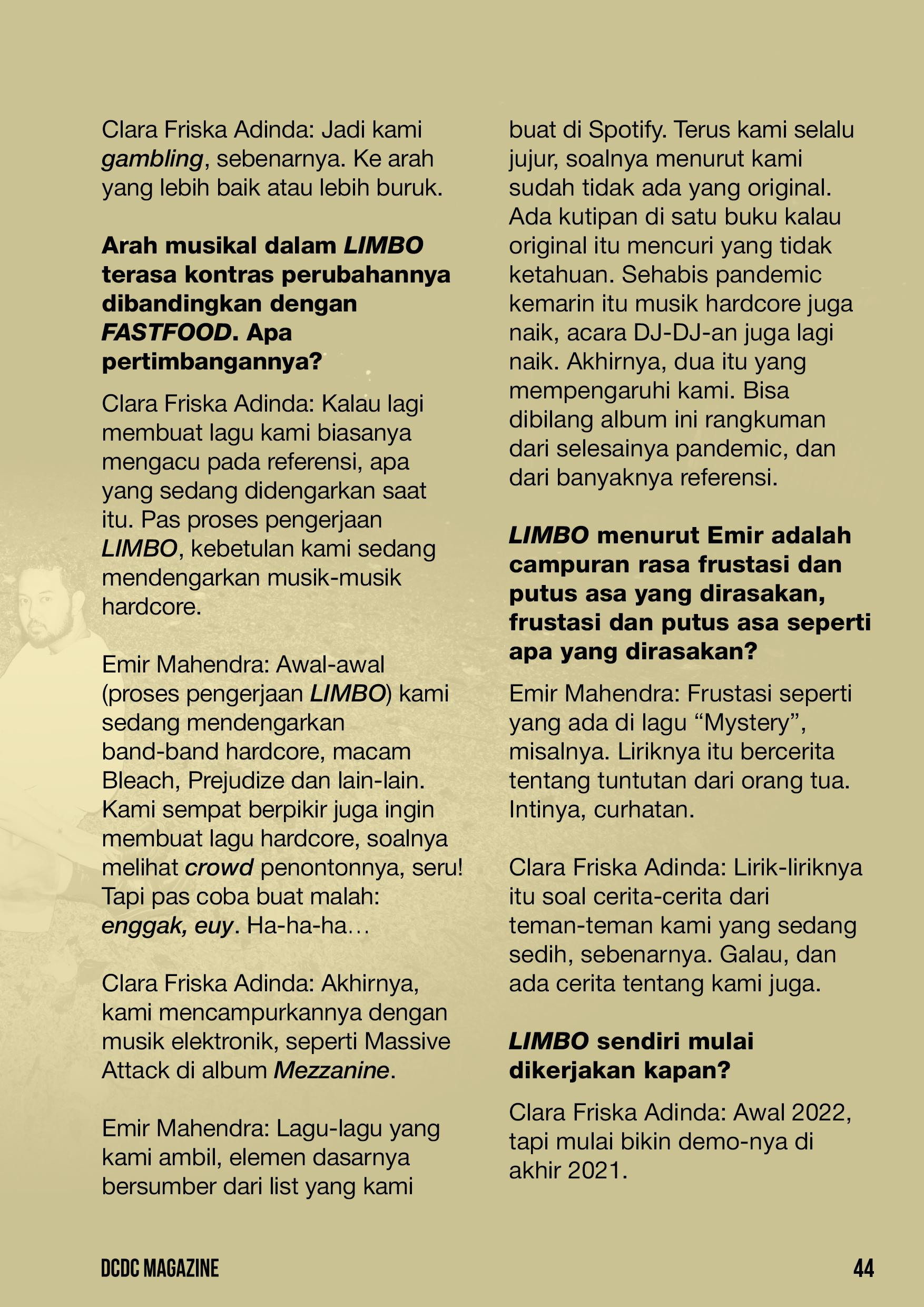 Clara Friska Adinda: Jadi kami gambling, sebenarnya. Ke arah yang lebih baik atau lebih buruk.

Arah musikal dalam LIMBO terasa kontras perubahannya dibandingkan dengan FASTFOOD. Apa pertimbangannya?

Clara Friska Adinda: Kalau lagi membuat lagu kami biasanya mengacu pada referensi, apa yang sedang didengarkan saat itu. Pas proses pengerjaan LIMBO, kebetulan kami sedang mendengarkan musik-musik hardcore.

Emir Mahendra: Awal-awal (proses pengerjaan LIMBO) kami sedang mendengarkan band-band hardcore, macam Bleach, Prejudize dan lain-lain. Kami sempat berpikir juga ingin membuat lagu hardcore, soalnya melihat crowd penontonnya, seru! Tapi pas coba buat malah: enggak, euy. Ha-ha-ha…

Clara Friska Adinda: Akhirnya, kami mencampurkannya dengan musik elektronik, seperti Massive Attack di album Mezzanine.

Emir Mahendra: Lagu-lagu yang kami ambil, elemen dasarnya bersumber dari list yang kami buat di Spotify. Terus kami selalu jujur, soalnya menurut kami sudah tidak ada yang original. Ada kutipan di satu buku kalau original itu mencuri yang tidak ketahuan. Sehabis pandemic kemarin itu musik hardcore juga naik, acara DJ-DJ-an juga lagi naik. Akhirnya, dua itu yang mempengaruhi kami. Bisa dibilang album ini rangkuman dari selesainya pandemic, dan dari banyaknya referensi.

LIMBO menurut Emir adalah campuran rasa frustasi dan putus asa yang dirasakan, frustasi dan putus asa seperti apa yang dirasakan?

Emir Mahendra: Frustasi seperti yang ada di lagu “Mystery”, misalnya. Liriknya itu bercerita tentang tuntutan dari orang tua. Intinya, curhatan.

Clara Friska Adinda: Lirik-liriknya itu soal cerita-cerita dari teman-teman kami yang sedang sedih, sebenarnya. Galau, dan ada cerita tentang kami juga.

LIMBO sendiri mulai dikerjakan kapan?

Clara Friska Adinda: Awal 2022, tapi mulai bikin demo-nya di akhir 2021.

DCDC MAGAZINE 44